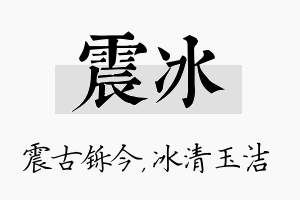 震冰

震古铄今，冰清玉洁